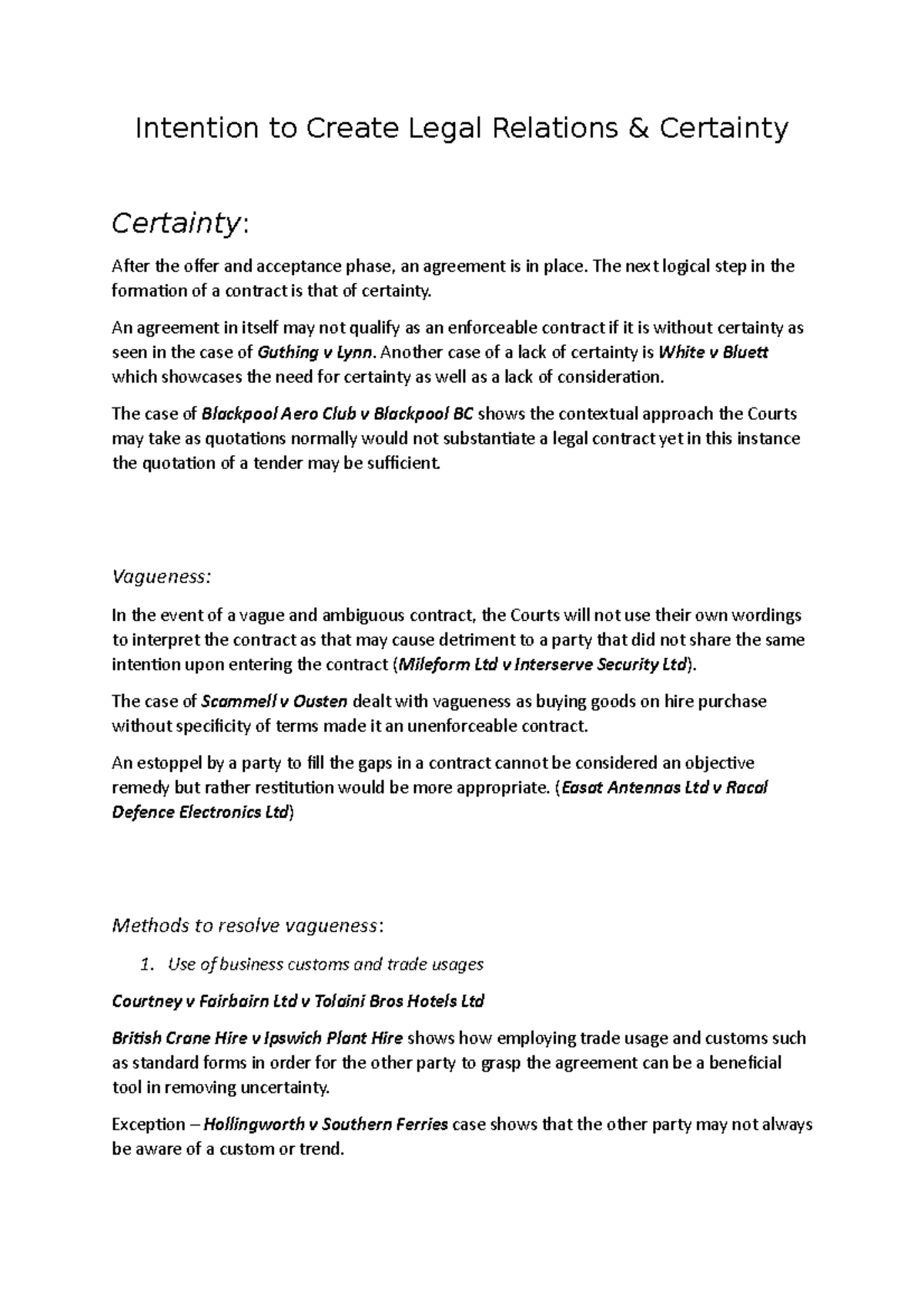 Intention to Create Legal Relations & Certainty

Certainty:

After the offer and acceptance phase, an agreement is in place. The next logical step in the formation of a contract is that of certainty.

An agreement in itself may not qualify as an enforceable contract if it is without certainty as seen in the case of Guthing v Lynn. Another case of a lack of certainty is White v Bluett which showcases the need for certainty as well as a lack of consideration.

The case of Blackpool Aero Club v Blackpool BC shows the contextual approach the Courts may take as quotations normally would not substantiate a legal contract yet in this instance the quotation of a tender may be sufficient.

Vagueness:

In the event of a vague and ambiguous contract, the Courts will not use their own wordings to interpret the contract as that may cause detriment to a party that did not share the same intention upon entering the contract (Mileform Ltd v Interserve Security Ltd).

The case of Scammell v Ousten dealt with vagueness as buying goods on hire purchase without specificity of terms made it an unenforceable contract.

An estoppel by a party to fill the gaps in a contract cannot be considered an objective remedy but rather restitution would be more appropriate. (Easat Antennas Ltd v Racal Defence Electronics Ltd)

Methods to resolve vagueness:

1. Use of business customs and trade usages

Courtney v Fairbairn Ltd v Tolaini Bros Hotels Ltd

British Crane Hire v Ipswich Plant Hire shows how employing trade usage and customs such as standard forms in order for the other party to grasp the agreement can be a beneficial tool in removing uncertainty.

Exception – Hollingworth v Southern Ferries case shows that the other party may not always be aware of a custom or trend.